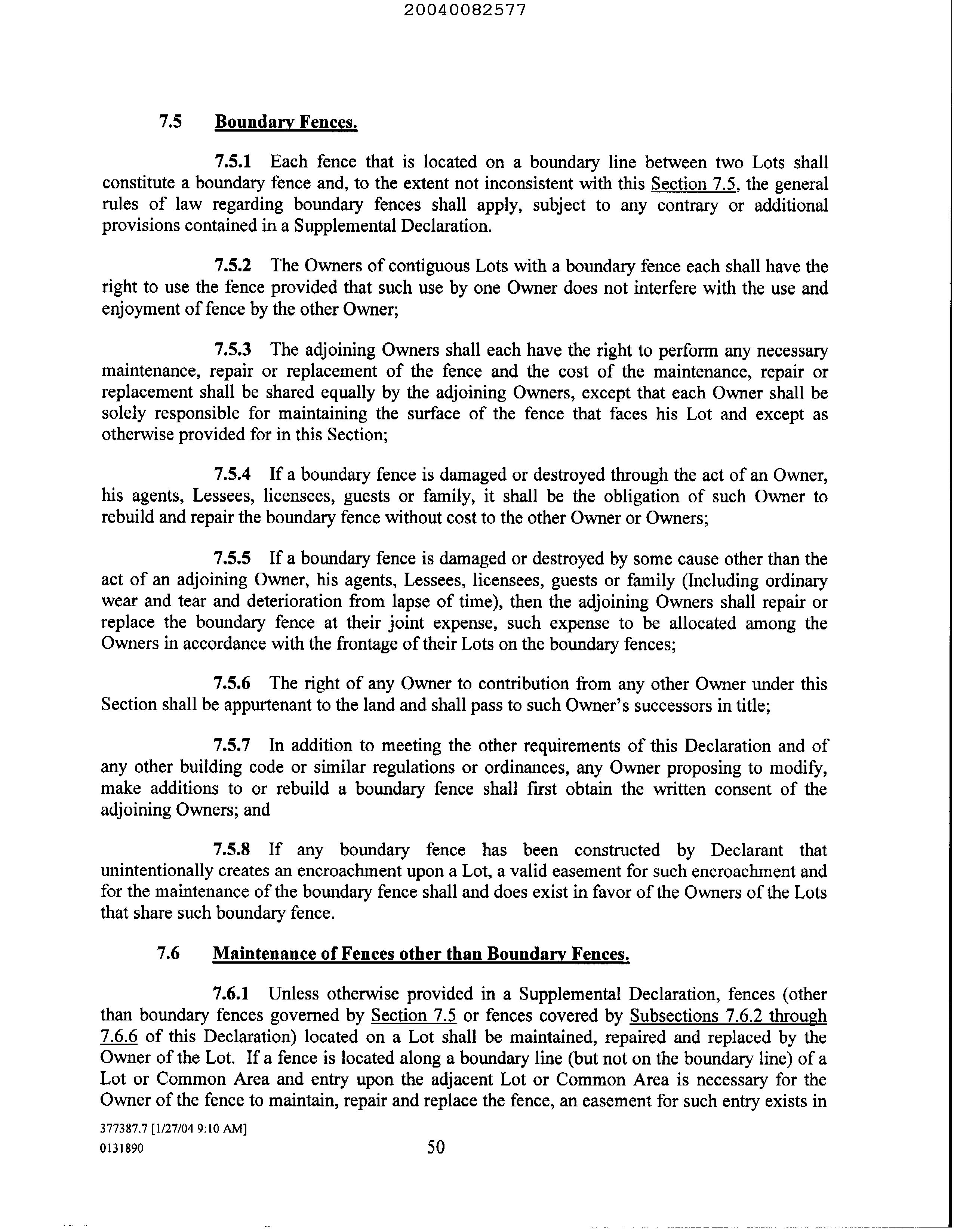 20040082577

7.5 Boundary Fences.

7.5.1 Each fence that is located on a boundary line between two Lots shall constitute a boundary fence and, to the extent not inconsistent with this Section 7.5, the general rules of law regarding boundary fences shall apply, subject to any contrary or additional provisions contained in a Supplemental Declaration.

7.5.2 The Owners of contiguous Lots with a boundary fence each shall have the right to use the fence provided that such use by one Owner does not interfere with the use and enjoyment of fence by the other Owner;

7.5.3 The adjoining Owners shall each have the right to perform any necessary maintenance, repair or replacement of the fence and the cost of the maintenance, repair or replacement shall be shared equally by the adjoining Owners, except that each Owner shall be solely responsible for maintaining the surface of the fence that faces his Lot and except as otherwise provided for in this Section;

7.5.4 If a boundary fence is damaged or destroyed through the act of an Owner, his agents, Lessees, licensees, guests or family, it shall be the obligation of such Owner to rebuild and repair the boundary fence without cost to the other Owner or Owners;

7.5.5 If a boundary fence is damaged or destroyed by some cause other than the act of an adjoining Owner, his agents, Lessees, licensees, guests or family (Including ordinary wear and tear and deterioration from lapse of time), then the adjoining Owners shall repair or replace the boundary fence at their joint expense, such expense to be allocated among the Owners in accordance with the frontage of their Lots on the boundary fences;

7.5.6 The right of any Owner to contribution from any other Owner under this Section shall be appurtenant to the land and shall pass to such Owner's successors in title;

7.5.7 In addition to meeting the other requirements of this Declaration and of any other building code or similar regulations or ordinances, any Owner proposing to modify, make additions to or rebuild a boundary fence shall first obtain the written consent of the adjoining Owners; and

7.5.8 If any boundary fence has been constructed by Declarant that unintentionally creates an encroachment upon a Lot, a valid easement for such encroachment and for the maintenance of the boundary fence shall and does exist in favor of the Owners of the Lots that share such boundary fence.

7.6 Maintenance of Fences other than Boundary Fences.

7.6.1 Unless otherwise provided in a Supplemental Declaration, fences (other than boundary fences governed by Section 7.5 or fences covered by Subsections 7.6.2 through 7.6.6 of this Declaration) located on a Lot shall be maintained, repaired and replaced by the Owner of the Lot. If a fence is located along a boundary line (but not on the boundary line) of a Lot or Common Area and entry upon the adjacent Lot or Common Area is necessary for the Owner of the fence to maintain, repair and replace the fence, an easement for such entry exists in

377387.7 [1/27/04 9:10 AM]
0131890

50